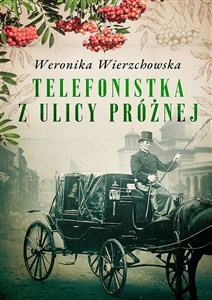 Weronika Wierzchowska

TELEFONISTKA Z ULICY PRÓŻNEJ